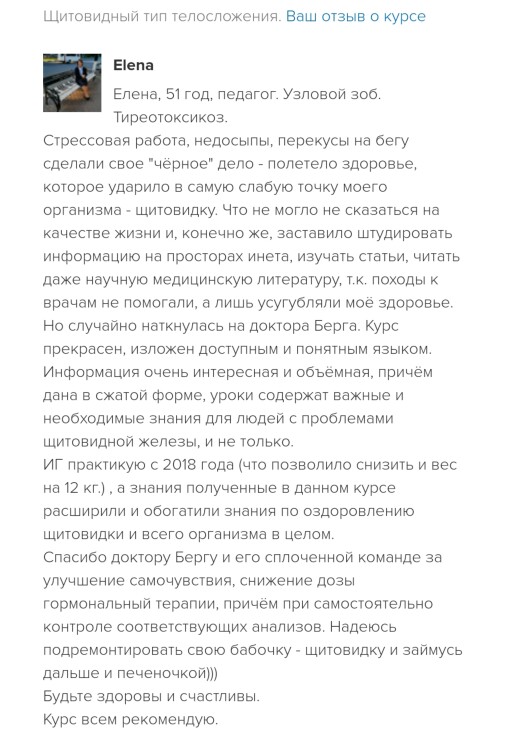 Щитовидный тип телосложения. Ваш отзыв о курсе

Elena

Елена, 51 год, педагог. Узловой зоб. Тиреотоксикоз.
Стрессовая работа, недосыпы, перекусы на бегу сделали свое "чёрное" дело - полетело здоровье, которое ударило в самую слабую точку моего организма - щитовидку. Что не могло не сказаться на качестве жизни и, конечно же, заставило штудировать информацию на просторах инета, изучать статьи, читать даже научную медицинскую литературу, т.к. походы к врачам не помогали, а лишь усугубляли моё здоровье. Но случайно наткнулась на доктора Берга. Курс прекрасен, изложен доступным и понятным языком. Информация очень интересная и объёмная, причём дана в сжатой форме, уроки содержат важные и необходимые знания для людей с проблемами щитовидной железы, и не только.
ИГ практикую с 2018 года (что позволило снизить и вес на 12 кг.) , а знания полученные в данном курсе расширили и обогатили знания по оздоровлению щитовидки и всего организма в целом.
Спасибо доктору Бергу и его сплоченной команде за улучшение самочувствия, снижение дозы гормональный терапии, причём при самостоятельно контроле соответствующих анализов. Надеюсь подремонтировать свою бабочку - щитовидку и займусь дальше и печеночкой)))
Будьте здоровы и счастливы.
Курс всем рекомендую.